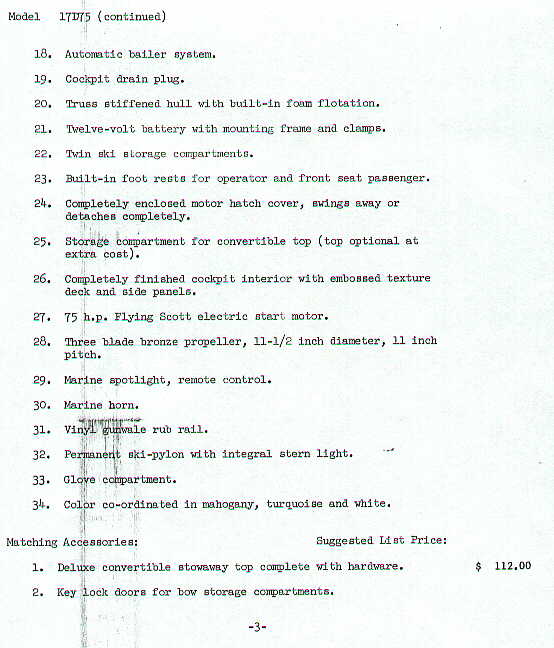 Model 17D75 (continued)

18. Automatic bailer system.

19. Cockpit drain plug.

20. Truss stiffened hull with built-in foam flotation.

21. Twelve-volt battery with mounting frame and clamps.

22. Twin ski storage compartments.

23. Built-in foot rests for operator and front seat passenger.

24. Completely enclosed motor hatch cover, swings away or detaches completely.

25. Storage compartment for convertible top (top optional at extra cost).

26. Completely finished cockpit interior with embossed texture deck and side panels.

27. 75 h.p. Flying Scott electric start motor.

28. Three blade bronze propeller, 11-1/2 inch diameter, 11 inch pitch.

29. Marine spotlight, remote control.

30. Marine horn.

31. Vinyl gunwale rub rail.

32. Permanent ski-pylon with integral stern light.

33. Glove compartment.

34. Color co-ordinated in mahogany, turquoise and white.

Matching Accessories: Suggested List Price:

1. Deluxe convertible stowaway top complete with hardware. $ 112.00

2. Key lock doors for bow storage compartments.

-3-